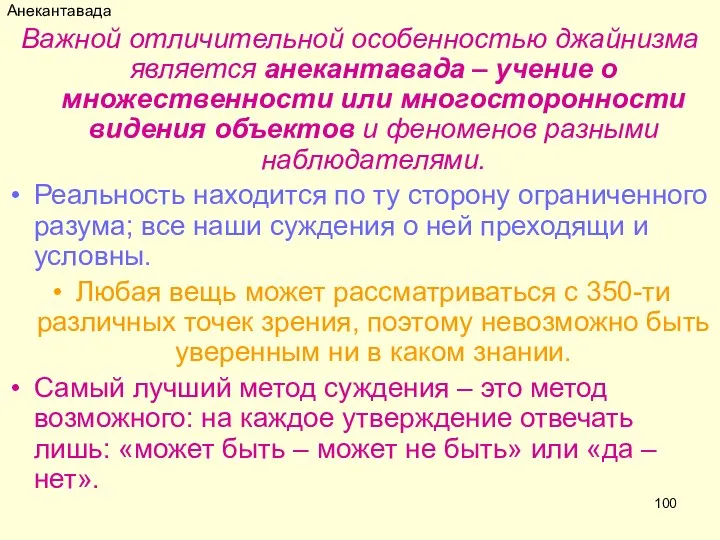 Анекантавада

Важной отличительной особенностью джайнизма является анекантавада – учение о множественности или многосторонности видения объектов и феноменов разными наблюдателями.

• Реальность находится по ту сторону ограниченного разума; все наши суждения о ней преходящи и условны.

• Любая вещь может рассматриваться с 350-ти различных точек зрения, поэтому невозможно быть уверенным ни в каком знании.

• Самый лучший метод суждения – это метод возможного: на каждое утверждение отвечать лишь: «может быть – может не быть» или «да – нет».

100